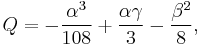 $Q = -\frac{\alpha^3}{108} + \frac{\alpha\gamma}{3} - \frac{\beta^2}{8},$